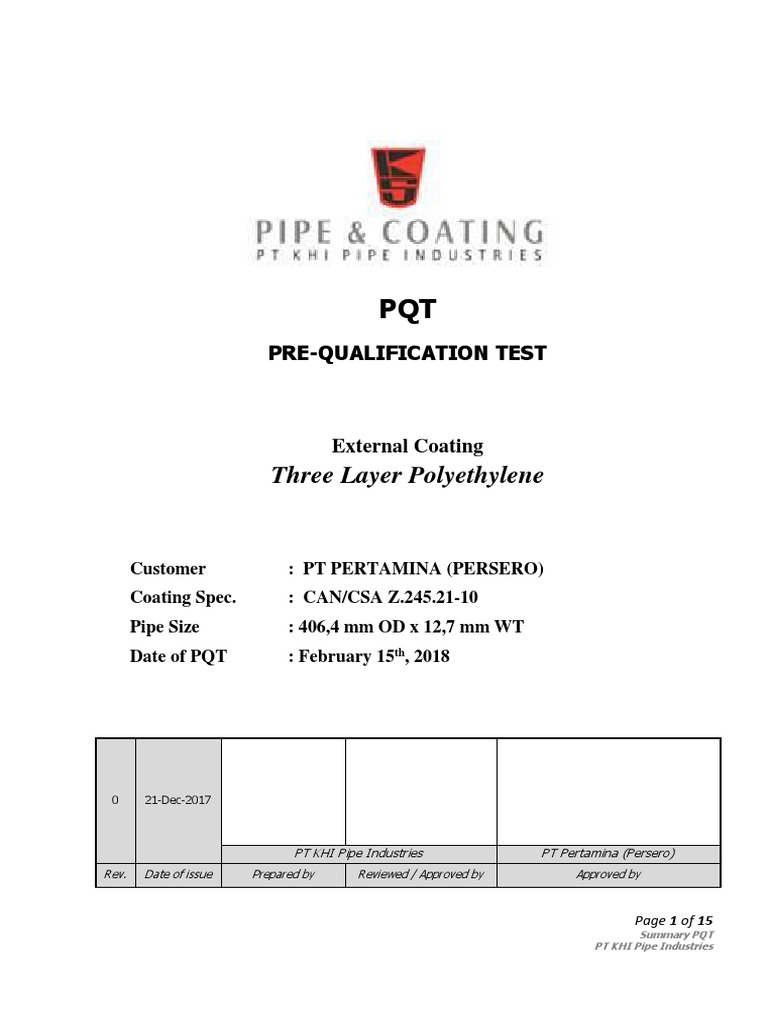 PIPE & COATING
PT KHI PIPE INDUSTRIES

PQT

PRE-QUALIFICATION TEST

External Coating

Three Layer Polyethylene

Customer : PT PERTAMINA (PERSERO)
Coating Spec. : CAN/CSA Z.245.21-10
Pipe Size : 406,4 mm OD x 12,7 mm WT
Date of PQT : February 15$^{th}$, 2018

| 0 | 21-Dec-2017 | | | |
|---|---|---|---|---|
| | | PT KHI Pipe Industries | | PT Pertamina (Persero) |
| Rev. | Date of issue | Prepared by | Reviewed / Approved by | Approved by |

Page 1 of 15
Summary PQT
PT KHI Pipe Industries